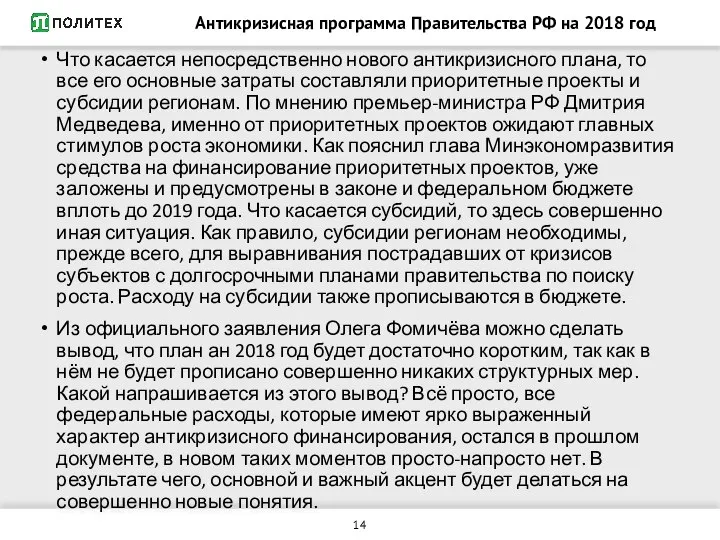 ПОЛИТЕХ

Антикризисная программа Правительства РФ на 2018 год

• Что касается непосредственно нового антикризисного плана, то все его основные затраты составляли приоритетные проекты и субсидии регионам. По мнению премьер-министра РФ Дмитрия Медведева, именно от приоритетных проектов ожидают главных стимулов роста экономики. Как пояснил глава Минэкономразвития средства на финансирование приоритетных проектов, уже заложены и предусмотрены в законе и федеральном бюджете вплоть до 2019 года. Что касается субсидий, то здесь совершенно иная ситуация. Как правило, субсидии регионам необходимы, прежде всего, для выравнивания пострадавших от кризисов субъектов с долгосрочными планами правительства по поиску роста. Расходу на субсидии также прописываются в бюджете.

• Из официального заявления Олега Фомичёва можно сделать вывод, что план ан 2018 год будет достаточно коротким, так как в нём не будет прописано совершенно никаких структурных мер. Какой напрашивается из этого вывод? Всё просто, все федеральные расходы, которые имеют ярко выраженный характер антикризисного финансирования, остался в прошлом документе, в новом таких моментов просто-напросто нет. В результате чего, основной и важный акцент будет делаться на совершенно новые понятия.

14